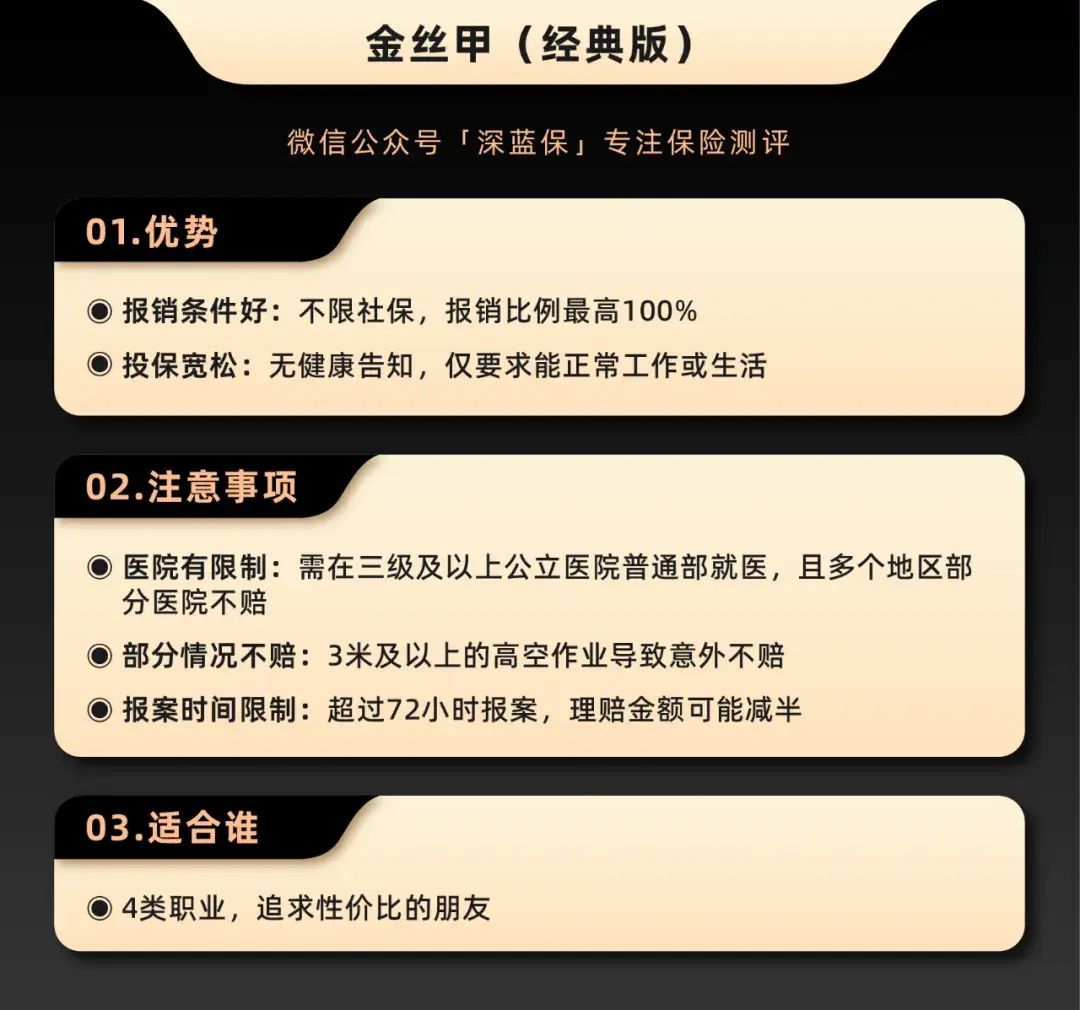 金丝甲（经典版）

微信公众号「深蓝保」专注保险测评

01.优势

◉ 报销条件好：不限社保，报销比例最高100%

◉ 投保宽松：无健康告知，仅要求能正常工作或生活

02.注意事项

◉ 医院有限制：需在三级及以上公立医院普通部就医，且多个地区部分医院不赔

◉ 部分情况不赔：3米及以上的高空作业导致意外不赔

◉ 报案时间限制：超过72小时报案，理赔金额可能减半

03.适合谁

◉ 4类职业，追求性价比的朋友